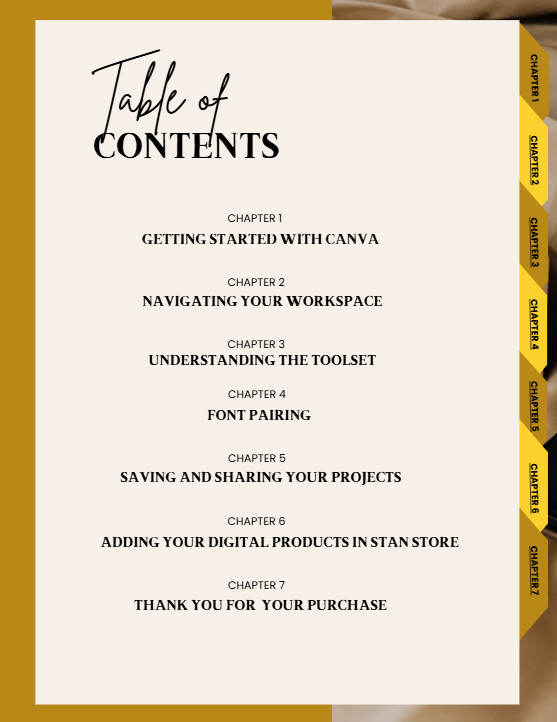 Table of
CONTENTS

CHAPTER 1
GETTING STARTED WITH CANVA

CHAPTER 2
NAVIGATING YOUR WORKSPACE

CHAPTER 3
UNDERSTANDING THE TOOLSET

CHAPTER 4
FONT PAIRING

CHAPTER 5
SAVING AND SHARING YOUR PROJECTS

CHAPTER 6
ADDING YOUR DIGITAL PRODUCTS IN STAN STORE

CHAPTER 7
THANK YOU FOR YOUR PURCHASE

CHAPTER 1
CHAPTER 2
CHAPTER 3
CHAPTER 4
CHAPTER 5
CHAPTER 6
CHAPTER 7